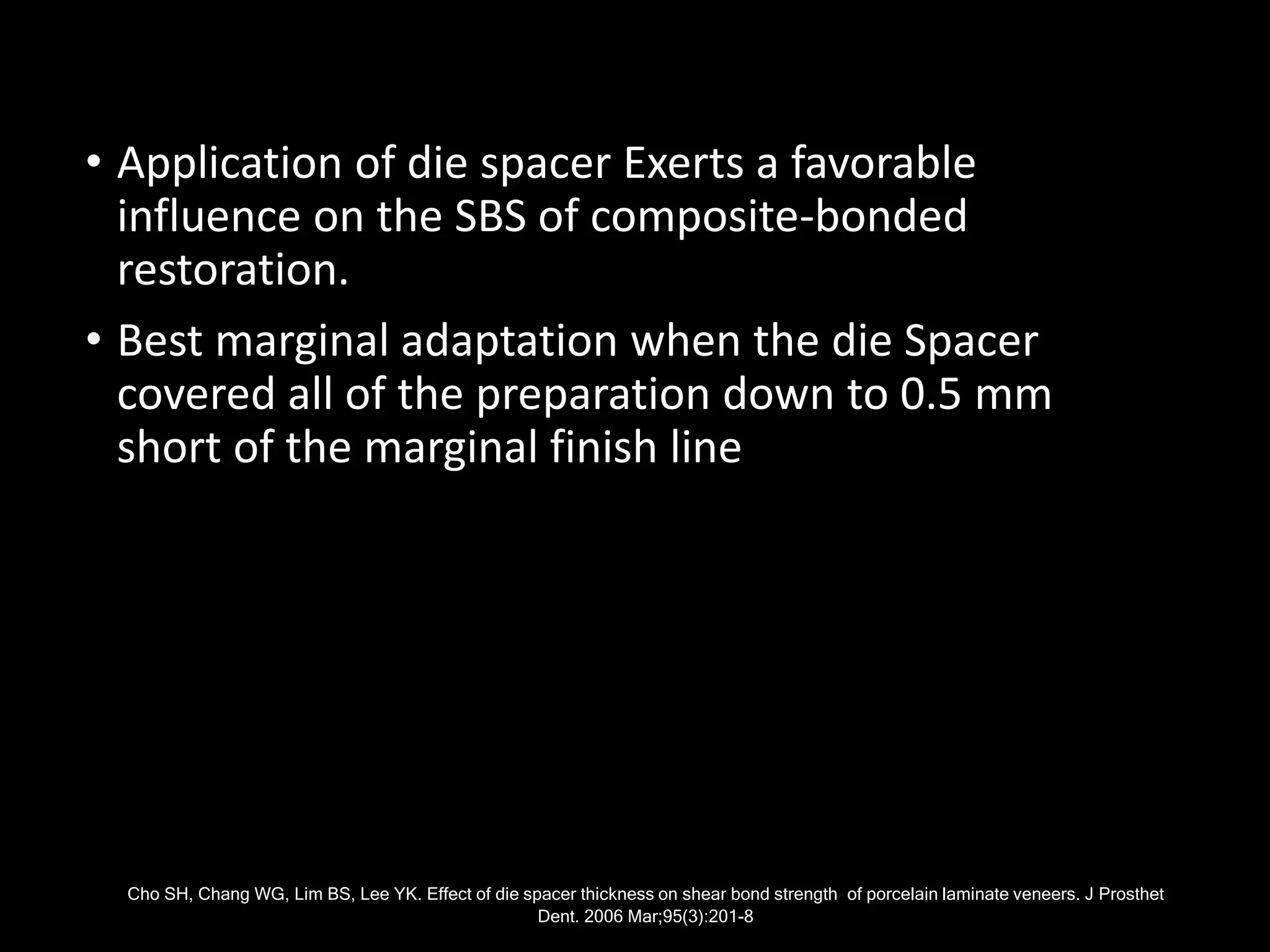 • Application of die spacer Exerts a favorable influence on the SBS of composite-bonded restoration.

• Best marginal adaptation when the die Spacer covered all of the preparation down to 0.5 mm short of the marginal finish line

Cho SH, Chang WG, Lim BS, Lee YK. Effect of die spacer thickness on shear bond strength of porcelain laminate veneers. J Prosthet Dent. 2006 Mar;95(3):201-8